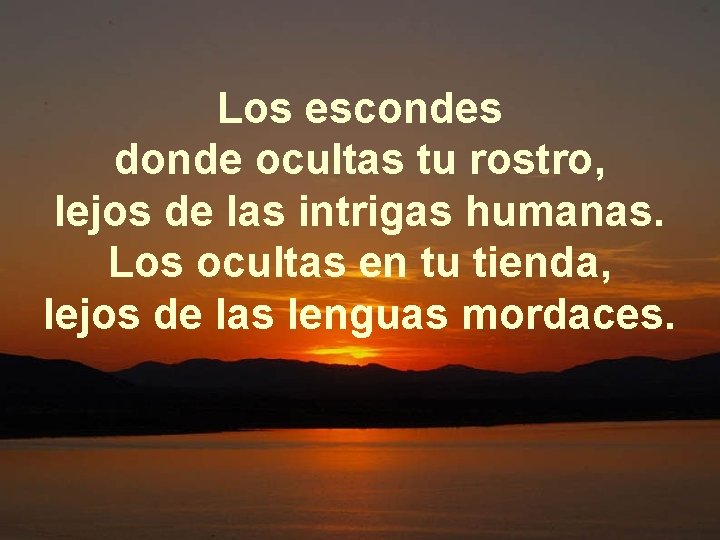 Los escondes
donde ocultas tu rostro,
lejos de las intrigas humanas.
Los ocultas en tu tienda,
lejos de las lenguas mordaces.